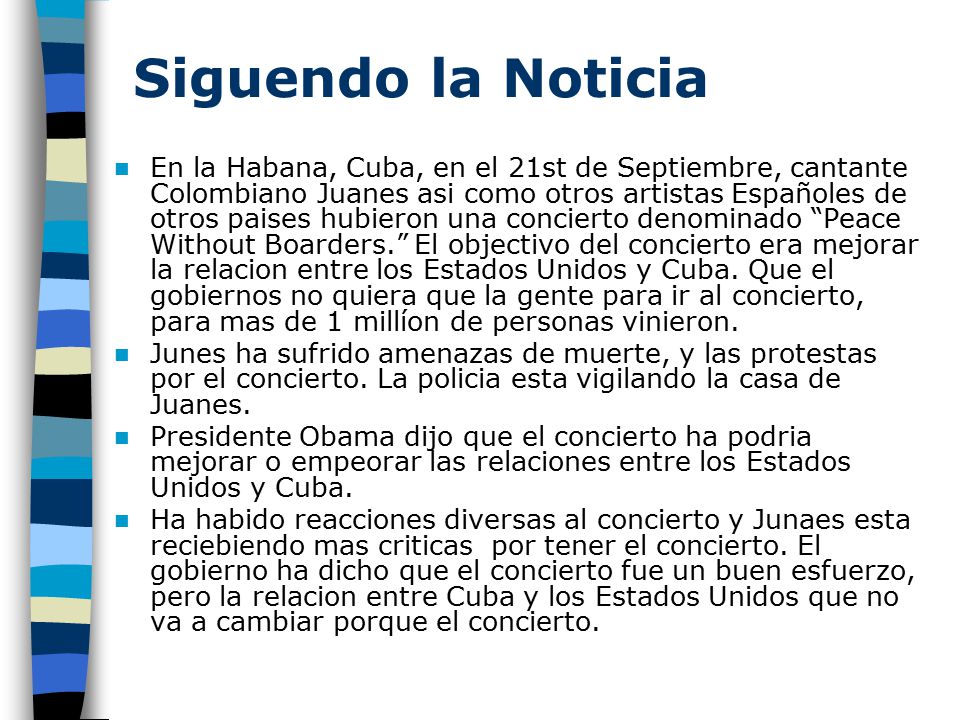 Siguendo la Noticia

En la Habana, Cuba, en el 21st de Septiembre, cantante Colombiano Juanes asi como otros artistas Españoles de otros paises hubieron una concierto denominado “Peace Without Boarders.” El objectivo del concierto era mejorar la relacion entre los Estados Unidos y Cuba. Que el gobiernos no quiera que la gente para ir al concierto, para mas de 1 millíon de personas vinieron.

Junes ha sufrido amenazas de muerte, y las protestas por el concierto. La policia esta vigilando la casa de Juanes.

Presidente Obama dijo que el concierto ha podria mejorar o empeorar las relaciones entre los Estados Unidos y Cuba.

Ha habido reacciones diversas al concierto y Junaes esta reciebiendo mas criticas  por tener el concierto. El gobierno ha dicho que el concierto fue un buen esfuerzo, pero la relacion entre Cuba y los Estados Unidos que no va a cambiar porque el concierto.